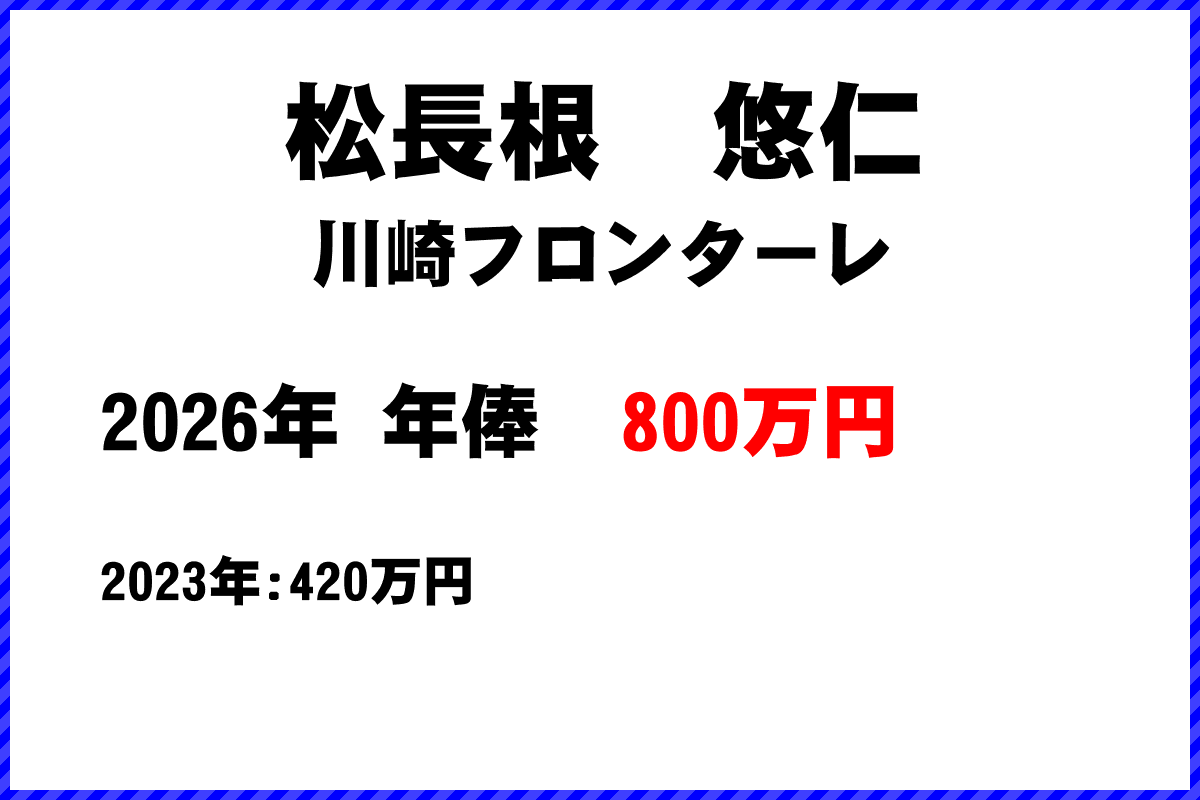 松長根　悠仁
川崎フロンターレ

2026年 年俸　800万円

2023年：420万円